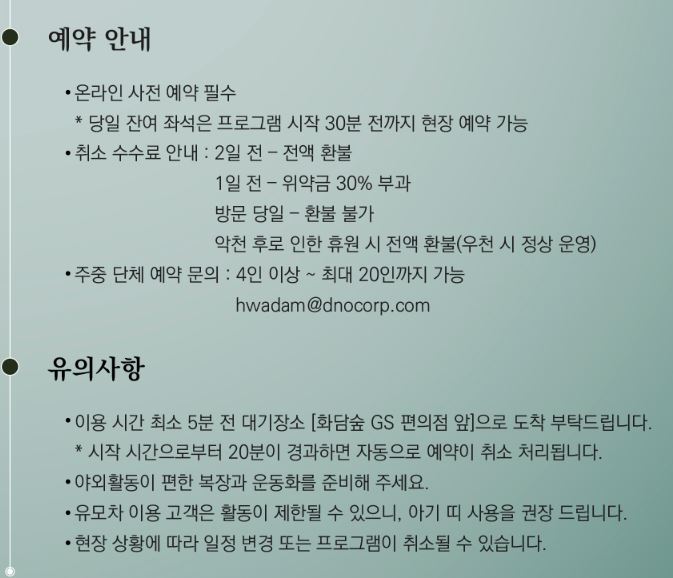 예약 안내

• 온라인 사전 예약 필수
* 당일 잔여 좌석은 프로그램 시작 30분 전까지 현장 예약 가능
• 취소 수수료 안내 : 2일 전 - 전액 환불
1일 전 - 위약금 30% 부과
방문 당일 - 환불 불가
악천 후로 인한 휴원 시 전액 환불(우천 시 정상 운영)
• 주중 단체 예약 문의 : 4인 이상 ~ 최대 20인까지 가능
hwadam@dnocorp.com

유의사항

• 이용 시간 최소 5분 전 대기장소 [화담숲 GS 편의점 앞]으로 도착 부탁드립니다.
* 시작 시간으로부터 20분이 경과하면 자동으로 예약이 취소 처리됩니다.
• 야외활동이 편한 복장과 운동화를 준비해 주세요.
• 유모차 이용 고객은 활동이 제한될 수 있으니, 아기 띠 사용을 권장 드립니다.
• 현장 상황에 따라 일정 변경 또는 프로그램이 취소될 수 있습니다.